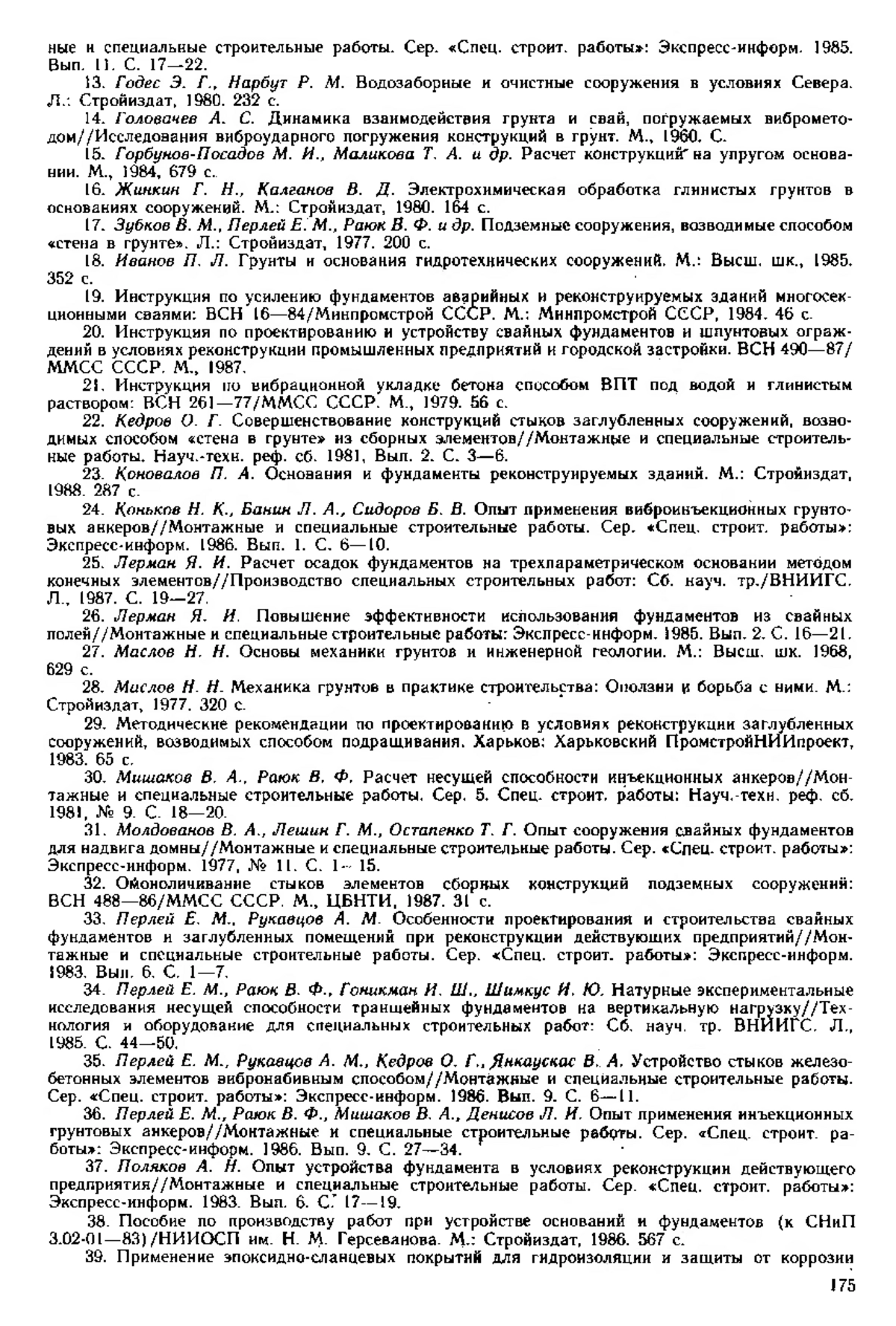 ные и специальные строительные работы. Сер. «Спец. строит. работы»: Экспресс-информ. 1985. Вып. 11. С. 17—22.

13. Годес Э. Г., Нарбут Р. М. Водозаборные и очистные сооружения в условиях Севера. Л.: Стройиздат, 1980. 232 с.

14. Головачев А. С. Динамика взаимодействия грунта и свай, погружаемых виброметодом//Исследования виброударного погружения конструкций в грунт. М., 1960. С.

15. Горбунов-Посадов М. И., Маликова Т. А. и др. Расчет конструкций на упругом основании. М., 1984, 679 с.

16. Жинкин Г. Н., Калганов В. Д. Электрохимическая обработка глинистых грунтов в основаниях сооружений. М.: Стройиздат, 1980. 164 с.

17. Зубков В. М., Перлей Е. М., Раюк В. Ф. и др. Подземные сооружения, возводимые способом «стена в грунте». Л.: Стройиздат, 1977. 200 с.

18. Иванов П. Л. Грунты и основания гидротехнических сооружений. М.: Высш. шк., 1985. 352 с.

19. Инструкция по усилению фундаментов аварийных и реконструируемых зданий многосекционными сваями: ВСН 16—84/Минпромстрой СССР. М.: Минпромстрой СССР, 1984. 46 с.

20. Инструкция по проектированию и устройству свайных фундаментов и шпунтовых ограждений в условиях реконструкции промышленных предприятий и городской застройки. ВСН 490—87/ММСС СССР. М., 1987.

21. Инструкция по вибрационной укладке бетона способом ВПТ под водой и глинистым раствором: ВСН 261—77/ММСС СССР. М., 1979. 56 с.

22. Кедров О. Г. Совершенствование конструкций стыков заглубленных сооружений, возводимых способом «стена в грунте» из сборных элементов//Монтажные и специальные строительные работы. Науч.-техн. реф. сб. 1981, Вып. 2. С. 3—6.

23. Коновалов П. А. Основания и фундаменты реконструируемых зданий. М.: Стройиздат, 1988. 287 с.

24. Коньков Н. К., Банин Л. А., Сидоров Б. В. Опыт применения виброинъекционных грунтовых анкеров//Монтажные и специальные строительные работы. Сер. «Спец. строит. работы»: Экспресс-информ. 1986. Вып. 1. С. 6—10.

25. Лерман Я. И. Расчет осадок фундаментов на трехпараметрическом основании методом конечных элементов//Производство специальных строительных работ: Сб. науч. тр./ВНИИГС. Л., 1987. С. 19—27.

26. Лерман Я. И. Повышение эффективности использования фундаментов из свайных полей//Монтажные и специальные строительные работы: Экспресс-информ. 1985. Вып. 2. С. 16—21.

27. Маслов Н. Н. Основы механики грунтов и инженерной геологии. М.: Высш. шк. 1968, 629 с.

28. Маслов Н. Н. Механика грунтов в практике строительства: Оползни и борьба с ними. М.: Стройиздат, 1977. 320 с.

29. Методические рекомендации по проектированию в условиях реконструкции заглубленных сооружений, возводимых способом подращивания. Харьков: Харьковский ПромстройНИИпроект, 1983. 65 с.

30. Мишаков В. А., Раюк В. Ф. Расчет несущей способности инъекционных анкеров//Монтажные и специальные строительные работы. Сер. 5. Спец. строит. работы: Науч.-техн. реф. сб. 1981, № 9. С. 18—20.

31. Молдованов В. А., Лешин Г. М., Остапенко Т. Г. Опыт сооружения свайных фундаментов для надвига домны//Монтажные и специальные строительные работы. Сер. «Спец. строит. работы»: Экспресс-информ. 1977, № 11. С. 1—15.

32. Омоноличивание стыков элементов сборных конструкций подземных сооружений: ВСН 488—86/ММСС СССР. М., ЦБНТИ, 1987. 31 с.

33. Перлей Е. М., Рукавцов А. М. Особенности проектирования и строительства свайных фундаментов и заглубленных помещений при реконструкции действующих предприятий//Монтажные и специальные строительные работы. Сер. «Спец. строит. работы»: Экспресс-информ. 1983. Вып. 6. С. 1—7.

34. Перлей Е. М., Раюк В. Ф., Гоникман И. Ш., Шимкус И. Ю. Натурные экспериментальные исследования несущей способности траншейных фундаментов на вертикальную нагрузку//Технология и оборудование для специальных строительных работ: Сб. науч. тр. ВНИИГС. Л., 1985. С. 44—50.

35. Перлей Е. М., Рукавцов А. М., Кедров О. Г., Янкаускас В. А. Устройство стыков железобетонных элементов вибронабивным способом//Монтажные и специальные строительные работы. Сер. «Спец. строит. работы»: Экспресс-информ. 1986. Вып. 9. С. 6—11.

36. Перлей Е. М., Раюк В. Ф., Мишаков В. А., Денисов Л. И. Опыт применения инъекционных грунтовых анкеров//Монтажные и специальные строительные работы. Сер. «Спец. строит. работы»: Экспресс-информ. 1986. Вып. 9. С. 27—34.

37. Поляков А. Н. Опыт устройства фундамента в условиях реконструкции действующего предприятия//Монтажные и специальные строительные работы. Сер. «Спец. строит. работы»: Экспресс-информ. 1983. Вып. 6. С. 17—19.

38. Пособие по производству работ при устройстве оснований и фундаментов (к СНиП 3.02-01—83)/НИИОСП им. Н. М. Герсеванова. М.: Стройиздат, 1986. 567 с.

39. Применение эпоксидно-сланцевых покрытий для гидроизоляции и защиты от коррозии

175